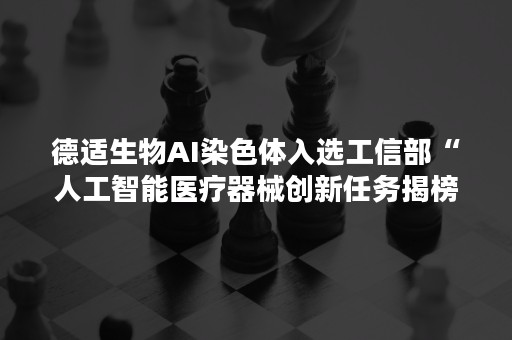 德适生物AI染色体入选工信部“人工智能医疗器械创新任务揭榜